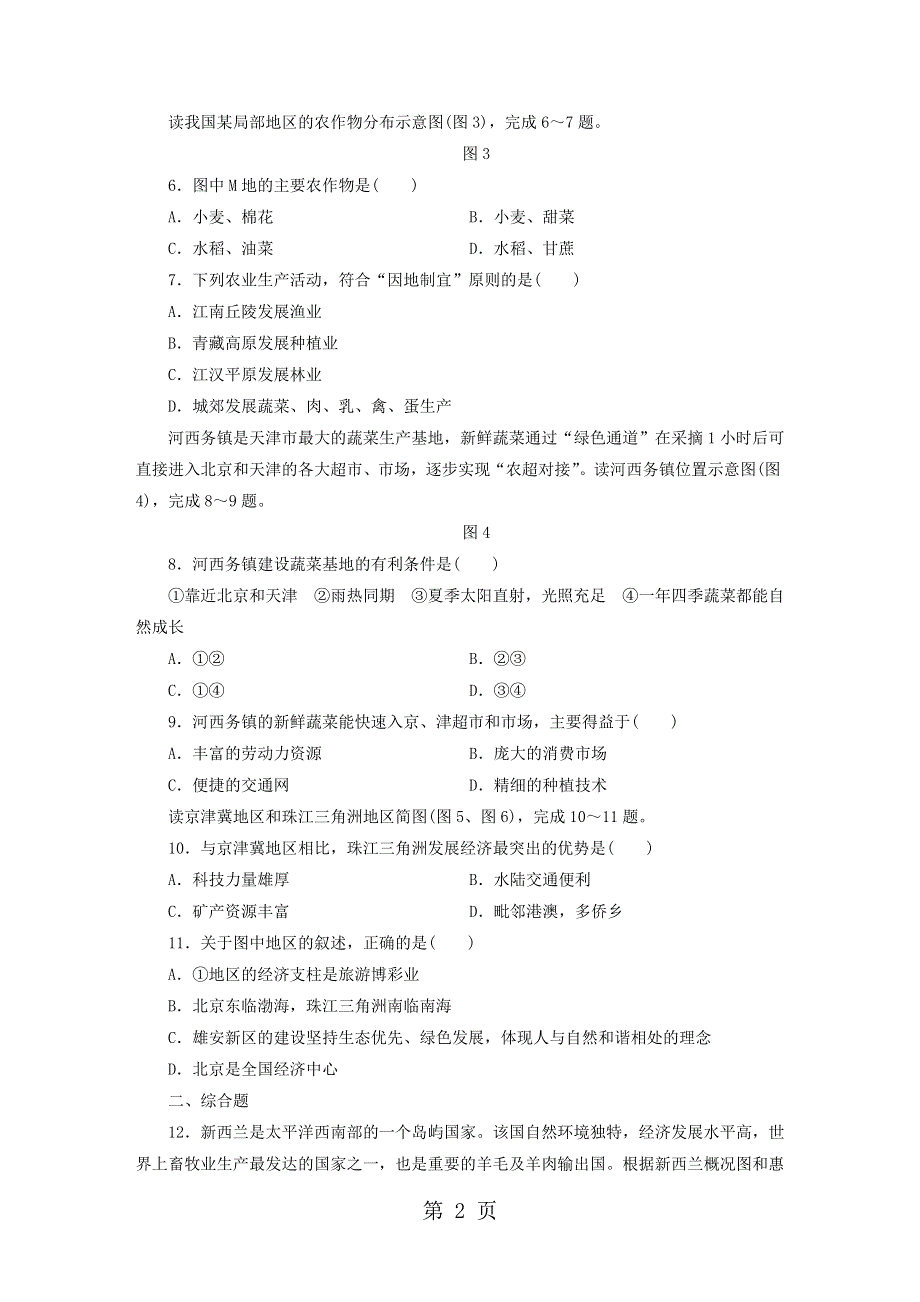 读我国某局部地区的农作物分布示意图(图3)，完成6～7题。

图3

6．图中M地的主要农作物是(　　)

A．小麦、棉花

B．小麦、甜菜

C．水稻、油菜

D．水稻、甘蔗

7．下列农业生产活动，符合“因地制宜”原则的是(　　)

A．江南丘陵发展渔业

B．青藏高原发展种植业

C．江汉平原发展林业

D．城郊发展蔬菜、肉、乳、禽、蛋生产

河西务镇是天津市最大的蔬菜生产基地，新鲜蔬菜通过“绿色通道”在采摘1小时后可直接进入北京和天津的各大超市、市场，逐步实现“农超对接”。读河西务镇位置示意图(图4)，完成8～9题。

图4

8．河西务镇建设蔬菜基地的有利条件是(　　)

①靠近北京和天津　②雨热同期　③夏季太阳直射，光照充足　④一年四季蔬菜都能自然成长

A．①②

B．②③

C．①④

D．③④

9．河西务镇的新鲜蔬菜能快速入京、津超市和市场，主要得益于(　　)

A．丰富的劳动力资源

B．庞大的消费市场

C．便捷的交通网

D．精细的种植技术

读京津冀地区和珠江三角洲地区简图(图5、图6)，完成10～11题。

10．与京津冀地区相比，珠江三角洲发展经济最突出的优势是(　　)

A．科技力量雄厚

B．水陆交通便利

C．矿产资源丰富

D．毗邻港澳，多侨乡

11．关于图中地区的叙述，正确的是(　　)

A．①地区的经济支柱是旅游博彩业

B．北京东临渤海，珠江三角洲南临南海

C．雄安新区的建设坚持生态优先、绿色发展，体现人与自然和谐相处的理念

D．北京是全国经济中心

二、综合题

12．新西兰是太平洋西南部的一个岛屿国家。该国自然环境独特，经济发展水平高，世界上畜牧业生产最发达的国家之一，也是重要的羊毛及羊肉输出国。根据新西兰概况图和惠

第 2 页